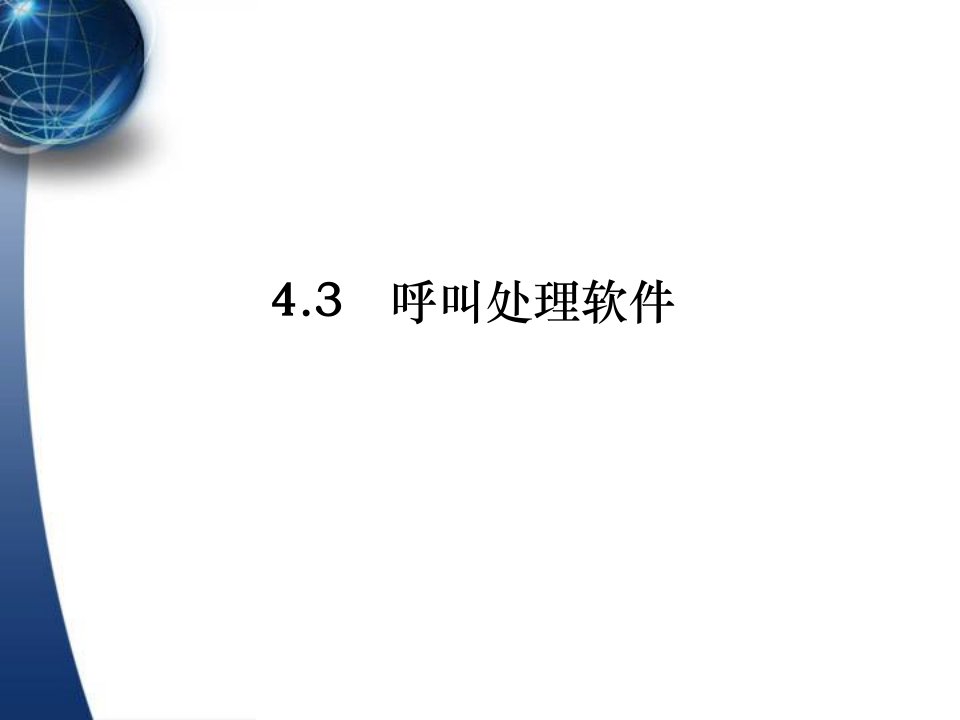 4.3 呼叫处理软件